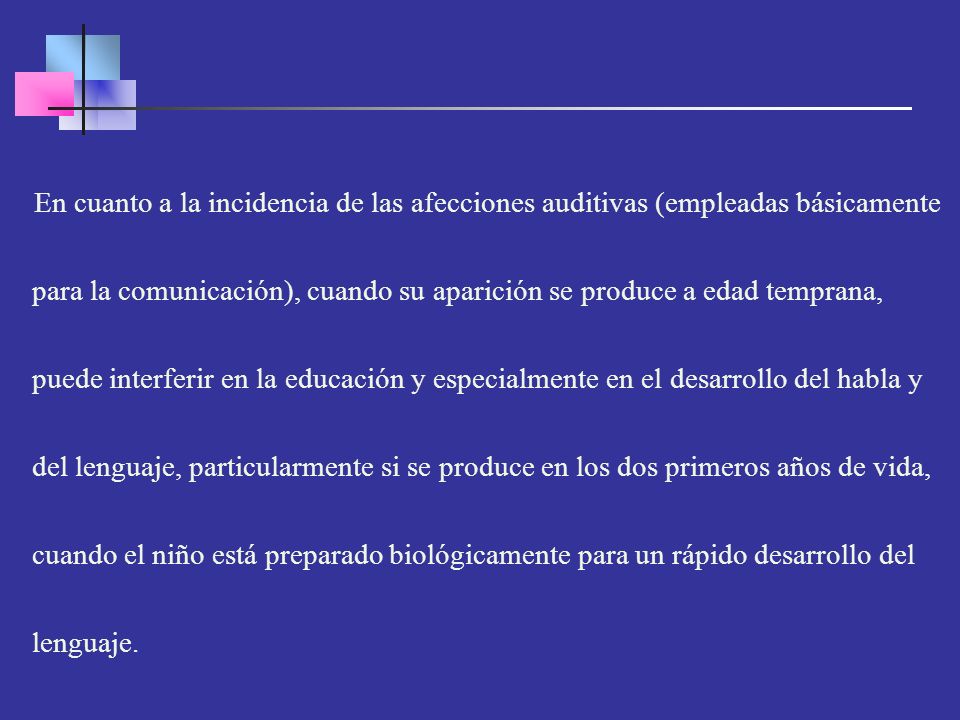 En cuanto a la incidencia de las afecciones auditivas (empleadas básicamente para la comunicación), cuando su aparición se produce a edad temprana, puede interferir en la educación y especialmente en el desarrollo del habla y del lenguaje, particularmente si se produce en los dos primeros años de vida, cuando el niño está preparado biológicamente para un rápido desarrollo del lenguaje.